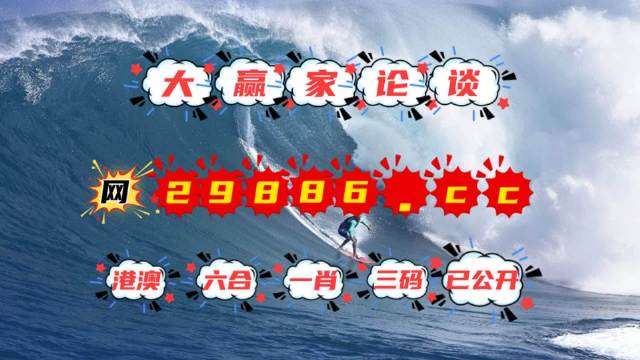 大赢家论谈

网 29886.cc

港澳 六合 一肖 三码 已公开